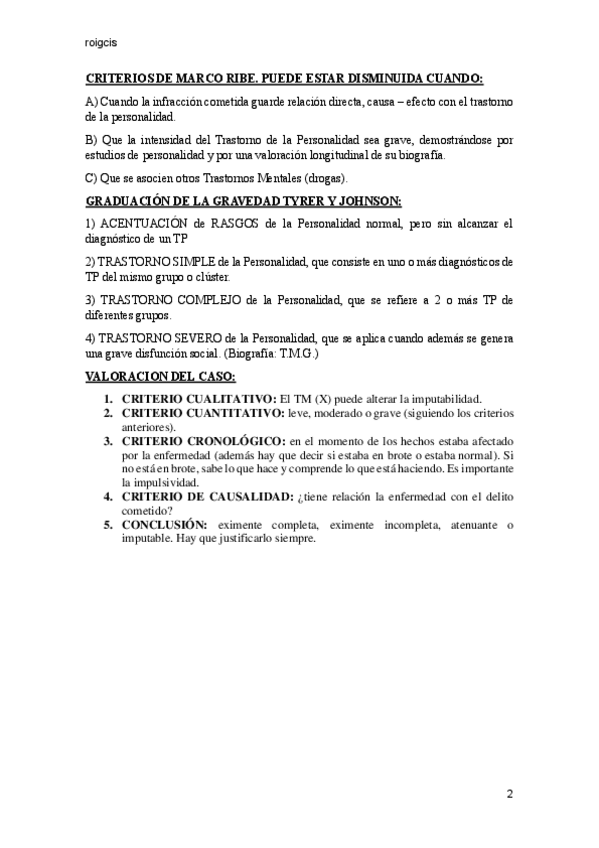 roigcis

CRITERIOS DE MARCO RIBE. PUEDE ESTAR DISMINUIDA CUANDO:

A) Cuando la infracción cometida guarde relación directa, causa – efecto con el trastorno de la personalidad.

B) Que la intensidad del Trastorno de la Personalidad sea grave, demostrándose por estudios de personalidad y por una valoración longitudinal de su biografía.

C) Que se asocien otros Trastornos Mentales (drogas).

GRADUACIÓN DE LA GRAVEDAD TYRER Y JOHNSON:

1) ACENTUACIÓN de RASGOS de la Personalidad normal, pero sin alcanzar el diagnóstico de un TP

2) TRASTORNO SIMPLE de la Personalidad, que consiste en uno o más diagnósticos de TP del mismo grupo o clúster.

3) TRASTORNO COMPLEJO de la Personalidad, que se refiere a 2 o más TP de diferentes grupos.

4) TRASTORNO SEVERO de la Personalidad, que se aplica cuando además se genera una grave disfunción social. (Biografía: T.M.G.)

VALORACION DEL CASO:

1. CRITERIO CUALITATIVO: El TM (X) puede alterar la imputabilidad.
2. CRITERIO CUANTITATIVO: leve, moderado o grave (siguiendo los criterios anteriores).
3. CRITERIO CRONOLÓGICO: en el momento de los hechos estaba afectado por la enfermedad (además hay que decir si estaba en brote o estaba normal). Si no está en brote, sabe lo que hace y comprende lo que está haciendo. Es importante la impulsividad.
4. CRITERIO DE CAUSALIDAD: ¿tiene relación la enfermedad con el delito cometido?
5. CONCLUSIÓN: eximente completa, eximente incompleta, atenuante o imputable. Hay que justificarlo siempre.

2